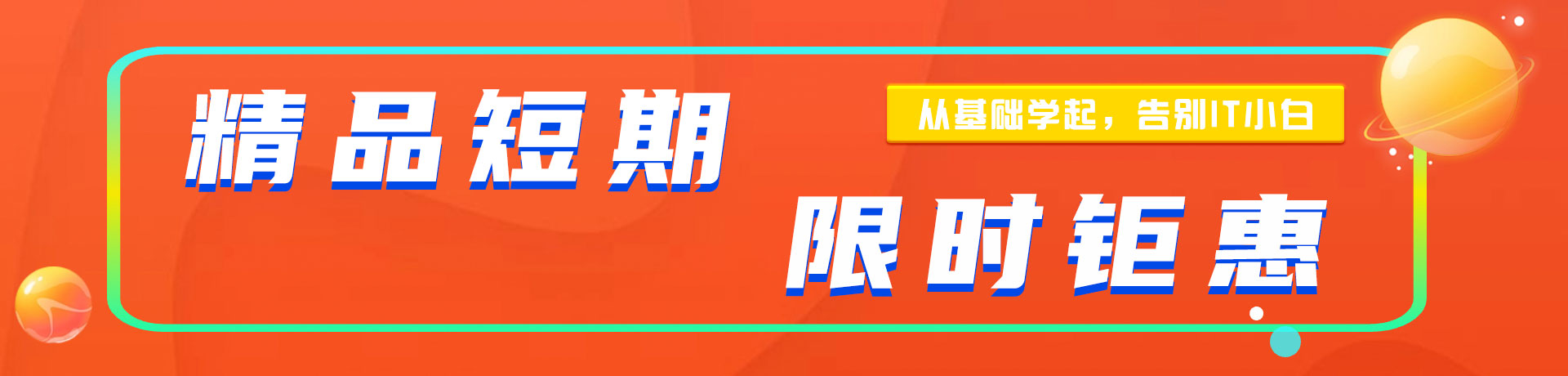 精品短期

从基础学起，告别IT小白

限时钜惠